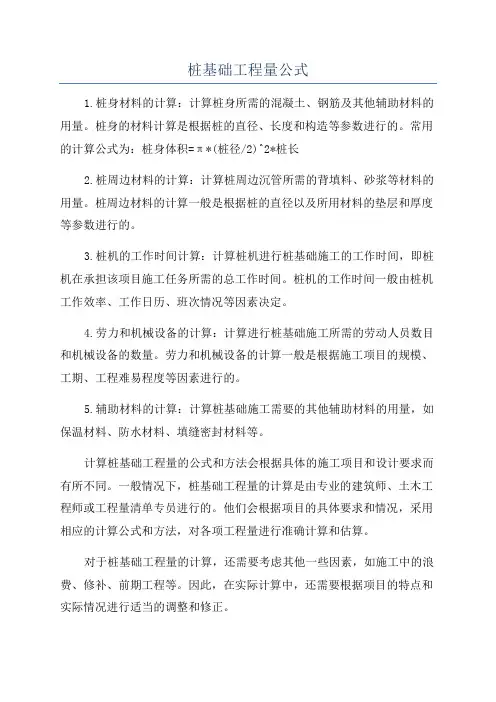 桩基础工程量公式

1.桩身材料的计算：计算桩身所需的混凝土、钢筋及其他辅助材料的用量。桩身的材料计算是根据桩的直径、长度和构造等参数进行的。常用的计算公式为：桩身体积=π*(桩径/2)^2*桩长

2.桩周边材料的计算：计算桩周边沉管所需的背填料、砂浆等材料的用量。桩周边材料的计算一般是根据桩的直径以及所用材料的垫层和厚度等参数进行的。

3.桩机的工作时间计算：计算桩机进行桩基础施工的工作时间，即桩机在承担该项目施工任务所需的总工作时间。桩机的工作时间一般由桩机工作效率、工作日历、班次情况等因素决定。

4.劳力和机械设备的计算：计算进行桩基础施工所需的劳动人员数目和机械设备的数量。劳力和机械设备的计算一般是根据施工项目的规模、工期、工程难易程度等因素进行的。

5.辅助材料的计算：计算桩基础施工需要的其他辅助材料的用量，如保温材料、防水材料、填缝密封材料等。

计算桩基础工程量的公式和方法会根据具体的施工项目和设计要求而有所不同。一般情况下，桩基础工程量的计算是由专业的建筑师、土木工程师或工程量清单专员进行的。他们会根据项目的具体要求和情况，采用相应的计算公式和方法，对各项工程量进行准确计算和估算。

对于桩基础工程量的计算，还需要考虑其他一些因素，如施工中的浪费、修补、前期工程等。因此，在实际计算中，还需要根据项目的特点和实际情况进行适当的调整和修正。